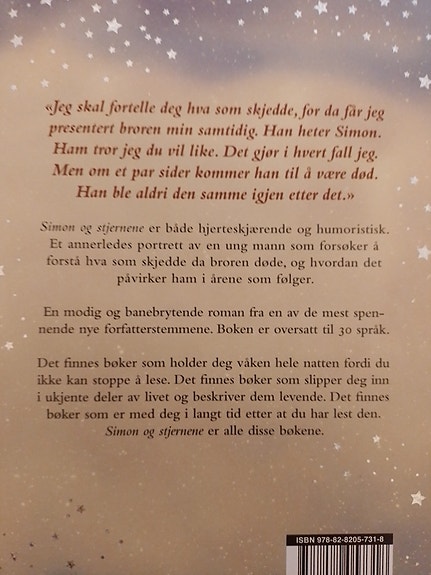 «Jeg skal fortelle deg hva som skjedde, for da får jeg presentert broren min samtidig. Han heter Simon. Ham tror jeg du vil like. Det gjør i hvert fall jeg. Men om et par sider kommer han til å være død. Han ble aldri den samme igjen etter det.»

Simon og stjernene er både hjerteskjærende og humoristisk. Et annerledes portrett av en ung mann som forsøker å forstå hva som skjedde da broren døde, og hvordan det påvirker ham i årene som følger.

En modig og banebrytende roman fra en av de mest spennende nye forfatterstemmene. Boken er oversatt til 30 språk.

Det finnes bøker som holder deg våken hele natten fordi du ikke kan stoppe å lese. Det finnes bøker som slipper deg inn i ukjente deler av livet og beskriver dem levende. Det finnes bøker som er med deg i langt tid etter at du har lest den. Simon og stjernene er alle disse bøkene.

ISBN 978-82-8205-731-8